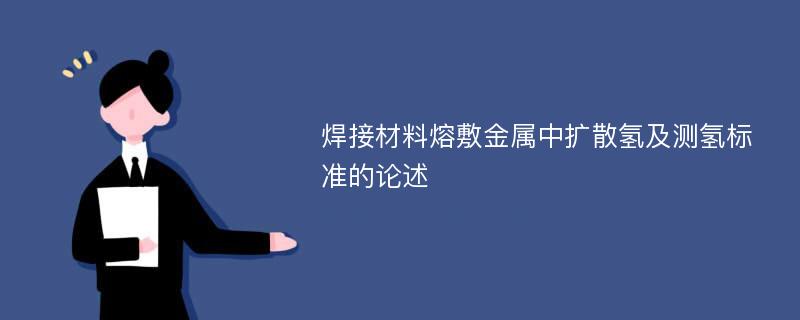 焊接材料熔敷金属中扩散氢及测氢标准的论述